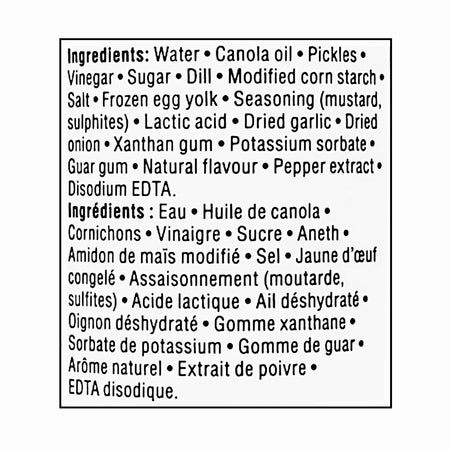 Ingredients: Water • Canola oil • Pickles • Vinegar • Sugar • Dill • Modified corn starch • Salt • Frozen egg yolk • Seasoning (mustard, sulphites) • Lactic acid • Dried garlic • Dried onion • Xanthan gum • Potassium sorbate • Guar gum • Natural flavour • Pepper extract • Disodium EDTA.

Ingrédients : Eau • Huile de canola • Cornichons • Vinaigre • Sucre • Aneth • Amidon de maïs modifié • Sel • Jaune d'œuf congelé • Assaisonnement (moutarde, sulfites) • Acide lactique • Ail déshydraté • Oignon déshydraté • Gomme xanthane • Sorbate de potassium • Gomme de guar • Arôme naturel • Extrait de poivre • EDTA disodique.